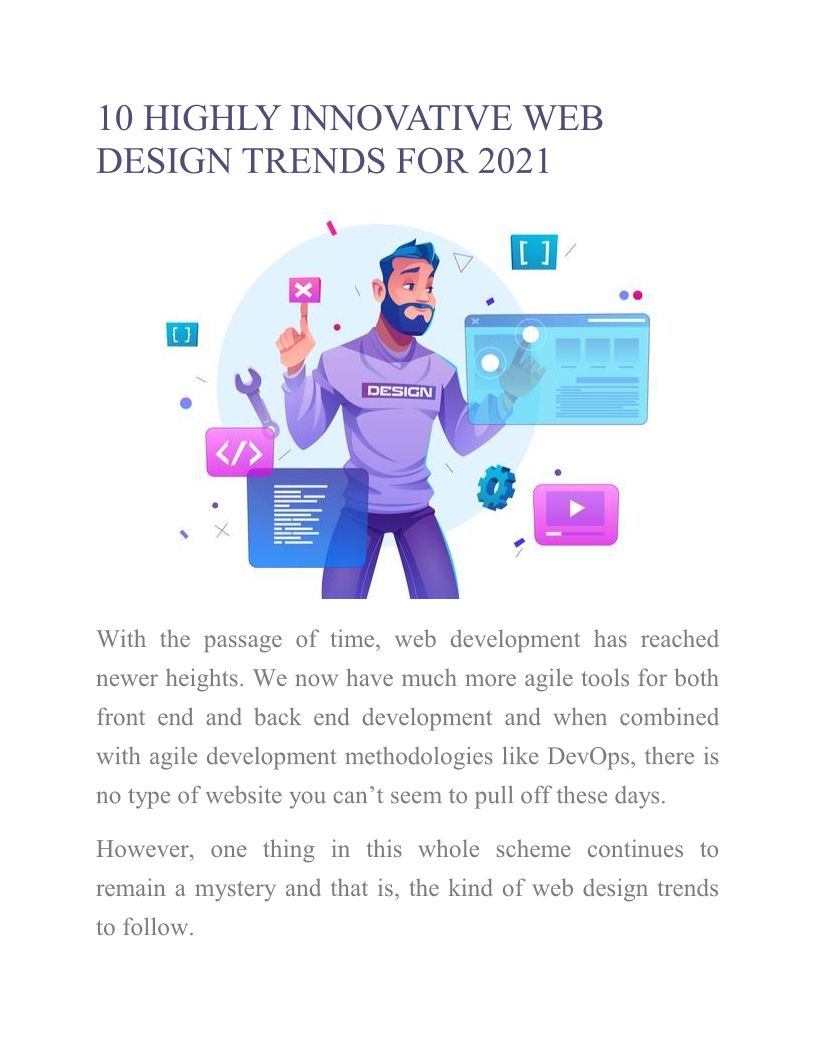 10 HIGHLY INNOVATIVE WEB DESIGN TRENDS FOR 2021

DESIGN

With the passage of time, web development has reached newer heights. We now have much more agile tools for both front end and back end development and when combined with agile development methodologies like DevOps, there is no type of website you can't seem to pull off these days.

However, one thing in this whole scheme continues to remain a mystery and that is, the kind of web design trends to follow.